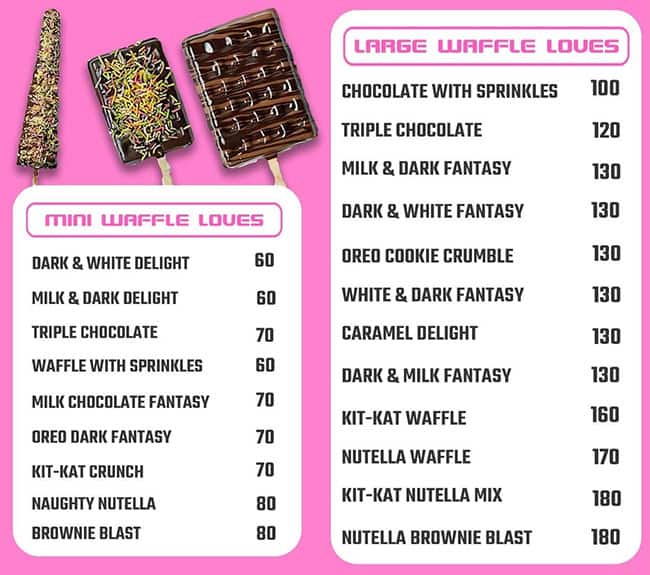 MINI WAFFLE LOVES

DARK & WHITE DELIGHT 60
MILK & DARK DELIGHT 60
TRIPLE CHOCOLATE 70
WAFFLE WITH SPRINKLES 60
MILK CHOCOLATE FANTASY 70
OREO DARK FANTASY 70
KIT-KAT CRUNCH 70
NAUGHTY NUTELLA 80
BROWNIE BLAST 80

LARGE WAFFLE LOVES

CHOCOLATE WITH SPRINKLES 100
TRIPLE CHOCOLATE 120
MILK & DARK FANTASY 130
DARK & WHITE FANTASY 130
OREO COOKIE CRUMBLE 130
WHITE & DARK FANTASY 130
CARAMEL DELIGHT 130
DARK & MILK FANTASY 130
KIT-KAT WAFFLE 160
NUTELLA WAFFLE 170
KIT-KAT NUTELLA MIX 180
NUTELLA BROWNIE BLAST 180